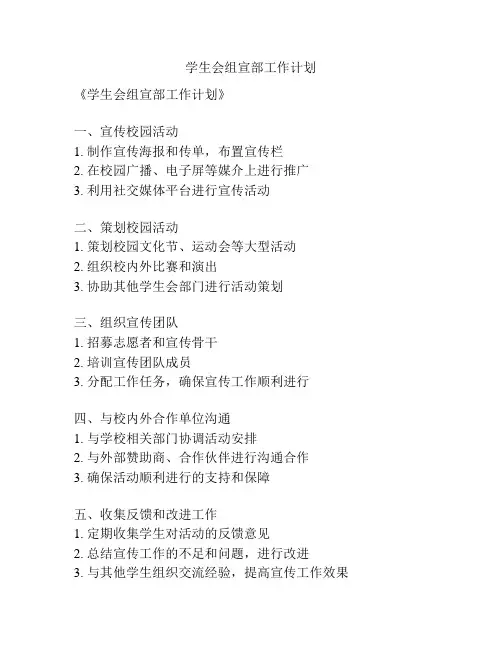 学生会组宣部工作计划

《学生会组宣部工作计划》

一、宣传校园活动
1. 制作宣传海报和传单，布置宣传栏
2. 在校园广播、电子屏等媒介上进行推广
3. 利用社交媒体平台进行宣传活动

二、策划校园活动
1. 策划校园文化节、运动会等大型活动
2. 组织校内外比赛和演出
3. 协助其他学生会部门进行活动策划

三、组织宣传团队
1. 招募志愿者和宣传骨干
2. 培训宣传团队成员
3. 分配工作任务，确保宣传工作顺利进行

四、与校内外合作单位沟通
1. 与学校相关部门协调活动安排
2. 与外部赞助商、合作伙伴进行沟通合作
3. 确保活动顺利进行的支持和保障

五、收集反馈和改进工作
1. 定期收集学生对活动的反馈意见
2. 总结宣传工作的不足和问题，进行改进
3. 与其他学生组织交流经验，提高宣传工作效果